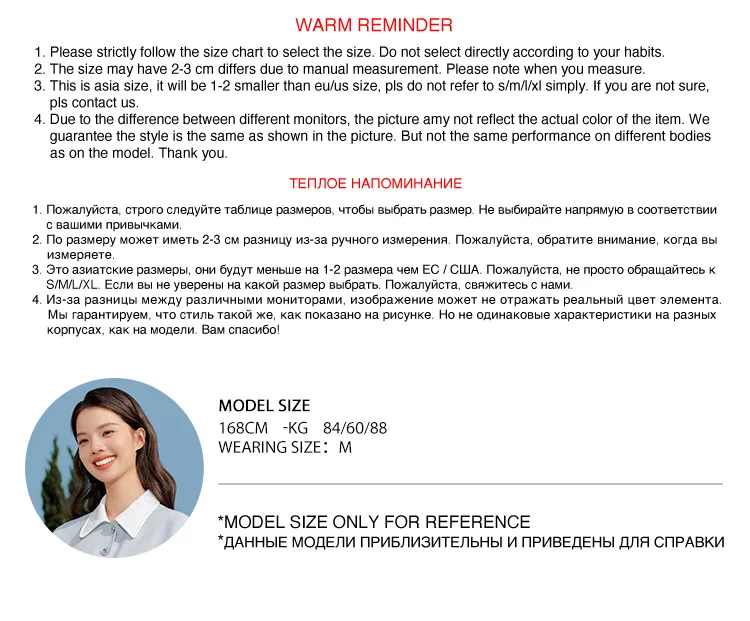 WARM REMINDER

1. Please strictly follow the size chart to select the size. Do not select directly according to your habits.
2. The size may have 2-3 cm differs due to manual measurement. Please note when you measure.
3. This is asia size, it will be 1-2 smaller than eu/us size, pls do not refer to s/m/l/xl simply. If you are not sure, pls contact us.
4. Due to the difference between different monitors, the picture amy not reflect the actual color of the item. We guarantee the style is the same as shown in the picture. But not the same performance on different bodies as on the model. Thank you.

ТЕПЛОЕ НАПОМИНАНИЕ

1. Пожалуйста, строго следуйте таблице размеров, чтобы выбрать размер. Не выбирайте напрямую в соответствии с вашими привычками.
2. По размеру может иметь 2-3 см разницу из-за ручного измерения. Пожалуйста, обратите внимание, когда вы измеряете.
3. Это азиатские размеры, они будут меньше на 1-2 размера чем ЕС / США. Пожалуйста, не просто обращайтесь к S/M/L/XL. Если вы не уверены на какой размер выбрать. Пожалуйста, свяжитесь с нами.
4. Из-за разницы между различными мониторами, изображение может не отражать реальный цвет элемента. Мы гарантируем, что стиль такой же, как показано на рисунке. Но не одинаковые характеристики на разных корпусах, как на модели. Вам спасибо!

MODEL SIZE
168CM -KG 84/60/88
WEARING SIZE: M

*MODEL SIZE ONLY FOR REFERENCE
*ДАННЫЕ МОДЕЛИ ПРИБЛИЗИТЕЛЬНЫ И ПРИВЕДЕНЫ ДЛЯ СПРАВКИ